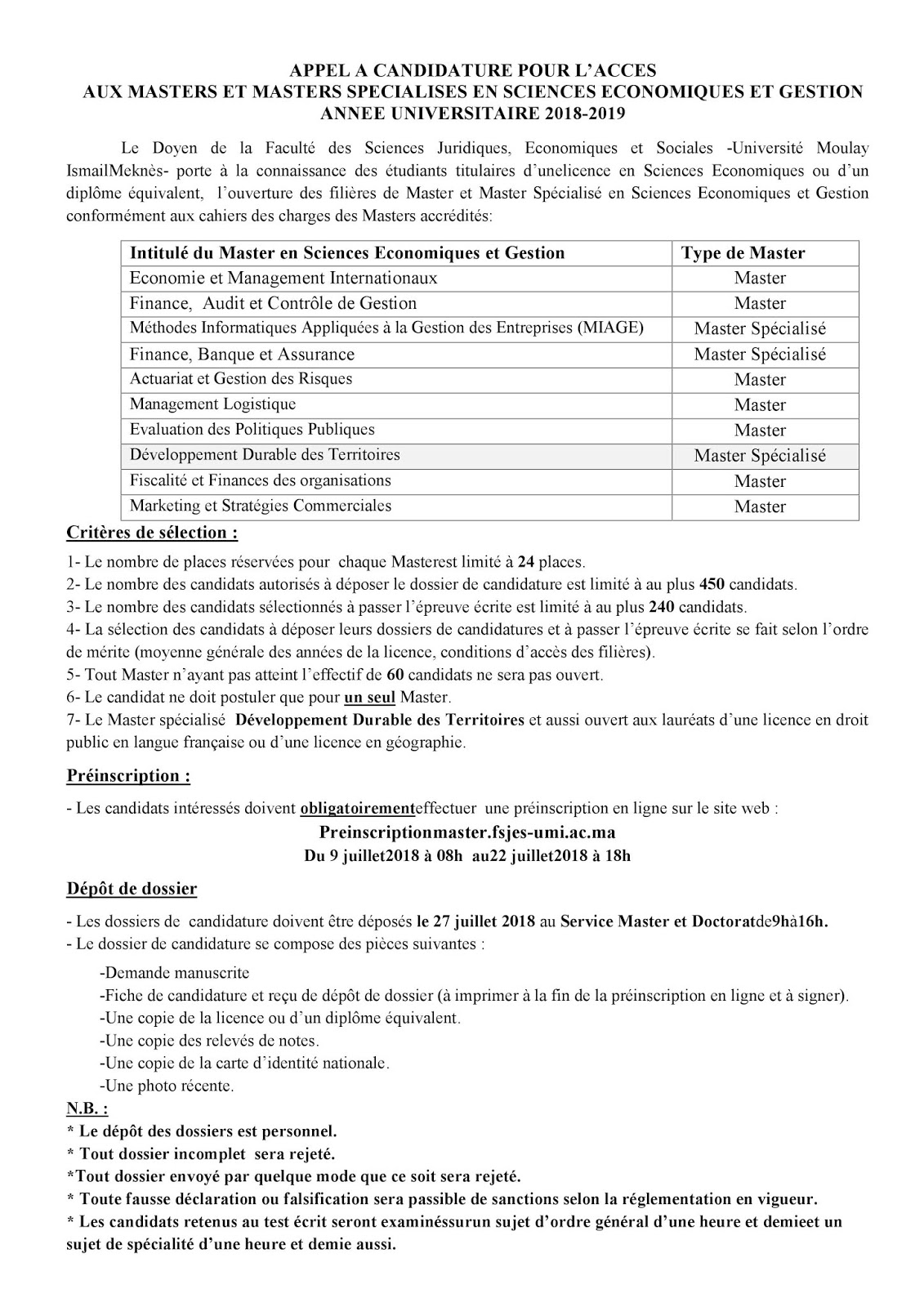 APPEL A CANDIDATURE POUR L'ACCES
AUX MASTERS ET MASTERS SPECIALISES EN SCIENCES ECONOMIQUES ET GESTION
ANNEE UNIVERSITAIRE 2018-2019

Le Doyen de la Faculté des Sciences Juridiques, Economiques et Sociales -Université Moulay IsmailMeknès- porte à la connaissance des étudiants titulaires d'unelicence en Sciences Economiques ou d'un diplôme équivalent, l'ouverture des filières de Master et Master Spécialisé en Sciences Economiques et Gestion conformément aux cahiers des charges des Masters accrédités:

| Intitulé du Master en Sciences Economiques et Gestion | Type de Master |
|---|---|
| Economie et Management Internationaux | Master |
| Finance, Audit et Contrôle de Gestion | Master |
| Méthodes Informatiques Appliquées à la Gestion des Entreprises (MIAGE) | Master Spécialisé |
| Finance, Banque et Assurance | Master Spécialisé |
| Actuariat et Gestion des Risques | Master |
| Management Logistique | Master |
| Evaluation des Politiques Publiques | Master |
| Développement Durable des Territoires | Master Spécialisé |
| Fiscalité et Finances des organisations | Master |
| Marketing et Stratégies Commerciales | Master |

Critères de sélection :

1- Le nombre de places réservées pour chaque Masterest limité à 24 places.
2- Le nombre des candidats autorisés à déposer le dossier de candidature est limité à au plus 450 candidats.
3- Le nombre des candidats sélectionnés à passer l'épreuve écrite est limité à au plus 240 candidats.
4- La sélection des candidats à déposer leurs dossiers de candidatures et à passer l'épreuve écrite se fait selon l'ordre de mérite (moyenne générale des années de la licence, conditions d'accès des filières).
5- Tout Master n'ayant pas atteint l'effectif de 60 candidats ne sera pas ouvert.
6- Le candidat ne doit postuler que pour un seul Master.
7- Le Master spécialisé Développement Durable des Territoires et aussi ouvert aux lauréats d'une licence en droit public en langue française ou d'une licence en géographie.

Préinscription :

- Les candidats intéressés doivent obligatoirementeffectuer une préinscription en ligne sur le site web :
Preinscriptionmaster.fsjes-umi.ac.ma
Du 9 juillet2018 à 08h au22 juillet2018 à 18h

Dépôt de dossier

- Les dossiers de candidature doivent être déposés le 27 juillet 2018 au Service Master et Doctoratde9hà16h.
- Le dossier de candidature se compose des pièces suivantes :
-Demande manuscrite
-Fiche de candidature et reçu de dépôt de dossier (à imprimer à la fin de la préinscription en ligne et à signer).
-Une copie de la licence ou d'un diplôme équivalent.
-Une copie des relevés de notes.
-Une copie de la carte d'identité nationale.
-Une photo récente.

N.B. :
* Le dépôt des dossiers est personnel.
* Tout dossier incomplet sera rejeté.
*Tout dossier envoyé par quelque mode que ce soit sera rejeté.
* Toute fausse déclaration ou falsification sera passible de sanctions selon la réglementation en vigueur.
* Les candidats retenus au test écrit seront examinéssurun sujet d'ordre général d'une heure et demieet un sujet de spécialité d'une heure et demie aussi.